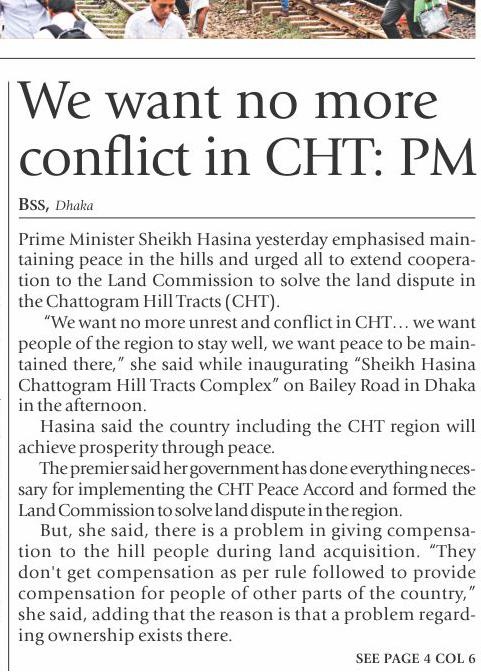 We want no more conflict in CHT: PM

BSS, Dhaka

Prime Minister Sheikh Hasina yesterday emphasised maintaining peace in the hills and urged all to extend cooperation to the Land Commission to solve the land dispute in the Chattogram Hill Tracts (CHT).

"We want no more unrest and conflict in CHT… we want people of the region to stay well, we want peace to be maintained there," she said while inaugurating "Sheikh Hasina Chattogram Hill Tracts Complex" on Bailey Road in Dhaka in the afternoon.

Hasina said the country including the CHT region will achieve prosperity through peace.

The premier said her government has done everything necessary for implementing the CHT Peace Accord and formed the Land Commission to solve land dispute in the region.

But, she said, there is a problem in giving compensation to the hill people during land acquisition. "They don't get compensation as per rule followed to provide compensation for people of other parts of the country," she said, adding that the reason is that a problem regarding ownership exists there.

SEE PAGE 4 COL 6